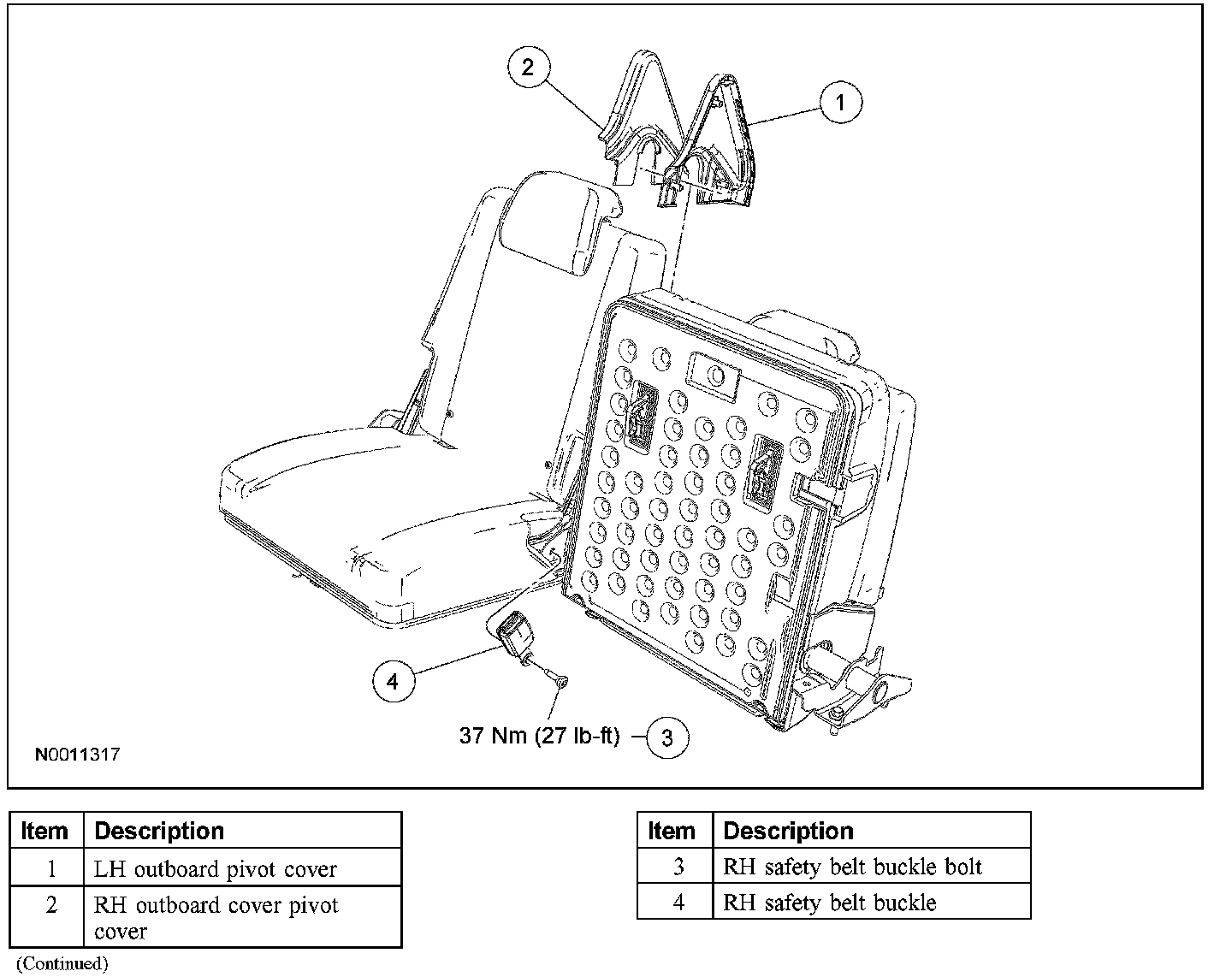 2

1

4

37 Nm (27 lb-ft)

3

N0011317

| Item | Description |
|---|---|
| 1 | LH outboard pivot cover |
| 2 | RH outboard cover pivot cover |

(Continued)

| Item | Description |
|---|---|
| 3 | RH safety belt buckle bolt |
| 4 | RH safety belt buckle |